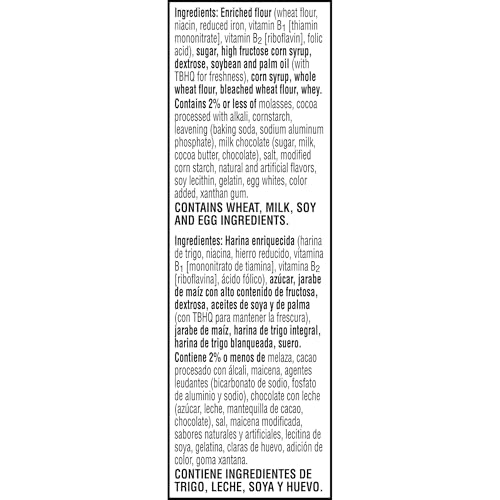 Ingredients: Enriched flour (wheat flour, niacin, reduced iron, vitamin $B_1$ [thiamin mononitrate], vitamin $B_2$ [riboflavin], folic acid), sugar, high fructose corn syrup, dextrose, soybean and palm oil (with TBHQ for freshness), corn syrup, whole wheat flour, bleached wheat flour, whey. Contains 2% or less of molasses, cocoa processed with alkali, cornstarch, leavening (baking soda, sodium aluminum phosphate), milk chocolate (sugar, milk, cocoa butter, chocolate), salt, modified corn starch, natural and artificial flavors, soy lecithin, gelatin, egg whites, color added, xanthan gum.

CONTAINS WHEAT, MILK, SOY AND EGG INGREDIENTS.

Ingredientes: Harina enriquecida (harina de trigo, niacina, hierro reducido, vitamina $B_1$ [mononitrato de tiamina], vitamina $B_2$ [riboflavina], ácido fólico), azúcar, jarabe de maíz con alto contenido de fructosa, dextrosa, aceites de soya y de palma (con TBHQ para mantener la frescura), jarabe de maíz, harina de trigo integral, harina de trigo blanqueada, suero. Contiene 2% o menos de melaza, cacao procesado con álcali, maicena, agentes leudantes (bicarbonato de sodio, fosfato de aluminio y sodio), chocolate con leche (azúcar, leche, mantequilla de cacao, chocolate), sal, maicena modificada, sabores naturales y artificiales, lecitina de soya, gelatina, claras de huevo, adición de color, goma xantana.

CONTIENE INGREDIENTES DE TRIGO, LECHE, SOYA Y HUEVO.